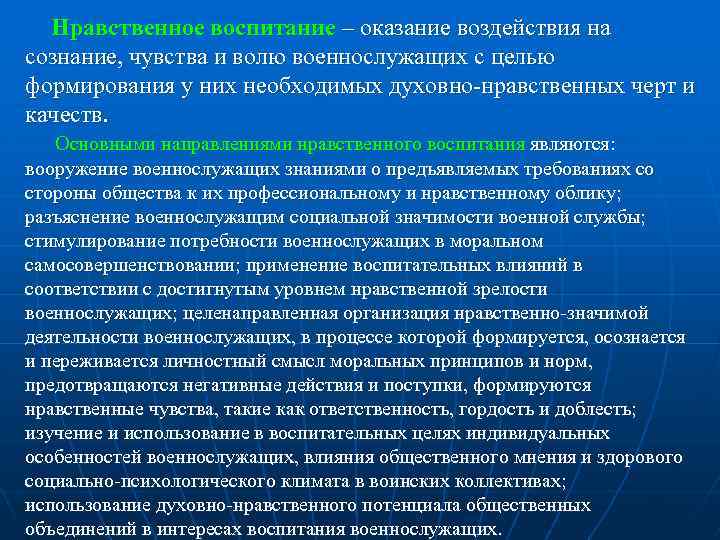 Нравственное воспитание – оказание воздействия на сознание, чувства и волю военнослужащих с целью формирования у них необходимых духовно-нравственных черт и качеств.

Основными направлениями нравственного воспитания являются: вооружение военнослужащих знаниями о предъявляемых требованиях со стороны общества к их профессиональному и нравственному облику; разъяснение военнослужащим социальной значимости военной службы; стимулирование потребности военнослужащих в моральном самосовершенствовании; применение воспитательных влияний в соответствии с достигнутым уровнем нравственной зрелости военнослужащих; целенаправленная организация нравственно-значимой деятельности военнослужащих, в процессе которой формируется, осознается и переживается личностный смысл моральных принципов и норм, предотвращаются негативные действия и поступки, формируются нравственные чувства, такие как ответственность, гордость и доблесть; изучение и использование в воспитательных целях индивидуальных особенностей военнослужащих, влияния общественного мнения и здорового социально-психологического климата в воинских коллективах; использование духовно-нравственного потенциала общественных объединений в интересах воспитания военнослужащих.